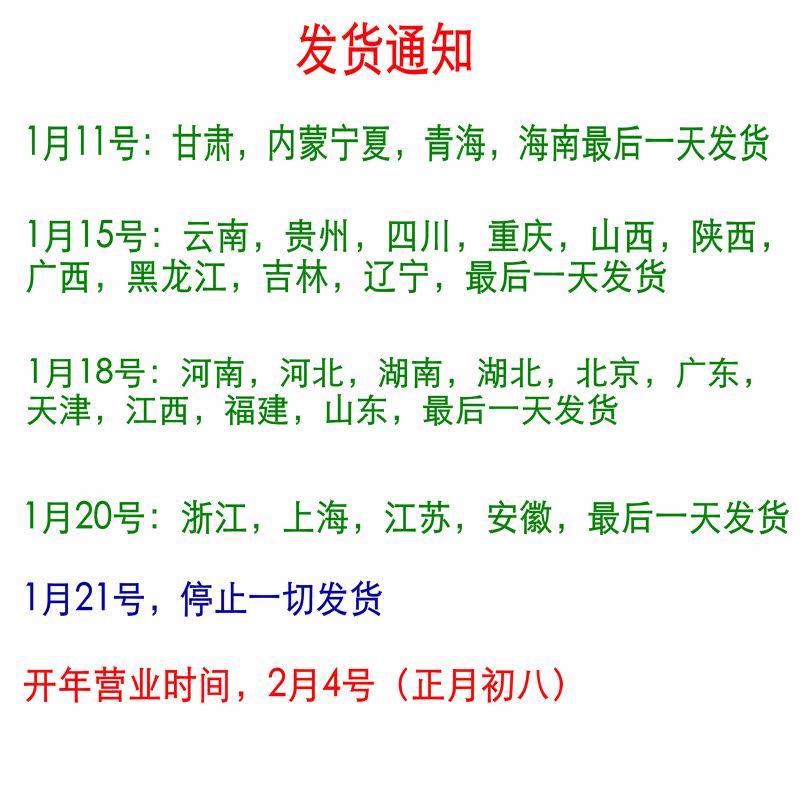 发货通知

1月11号：甘肃，内蒙宁夏，青海，海南最后一天发货

1月15号：云南，贵州，四川，重庆，山西，陕西，广西，黑龙江，吉林，辽宁，最后一天发货

1月18号：河南，河北，湖南，湖北，北京，广东，天津，江西，福建，山东，最后一天发货

1月20号：浙江，上海，江苏，安徽，最后一天发货

1月21号，停止一切发货

开年营业时间，2月4号（正月初八）